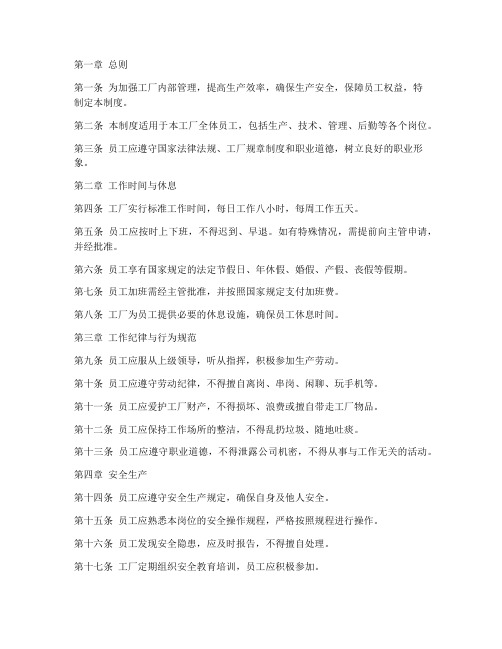 第一章 总则

第一条 为加强工厂内部管理，提高生产效率，确保生产安全，保障员工权益，特制定本制度。

第二条 本制度适用于本工厂全体员工，包括生产、技术、管理、后勤等各个岗位。

第三条 员工应遵守国家法律法规、工厂规章制度和职业道德，树立良好的职业形象。

第二章 工作时间与休息

第四条 工厂实行标准工作时间，每日工作八小时，每周工作五天。

第五条 员工应按时上下班，不得迟到、早退。如有特殊情况，需提前向主管申请，并经批准。

第六条 员工享有国家规定的法定节假日、年休假、婚假、产假、丧假等假期。

第七条 员工加班需经主管批准，并按照国家规定支付加班费。

第八条 工厂为员工提供必要的休息设施，确保员工休息时间。

第三章 工作纪律与行为规范

第九条 员工应服从上级领导，听从指挥，积极参加生产劳动。

第十条 员工应遵守劳动纪律，不得擅自离岗、串岗、闲聊、玩手机等。

第十一条 员工应爱护工厂财产，不得损坏、浪费或擅自带走工厂物品。

第十二条 员工应保持工作场所的整洁，不得乱扔垃圾、随地吐痰。

第十三条 员工应遵守职业道德，不得泄露公司机密，不得从事与工作无关的活动。

第四章 安全生产

第十四条 员工应遵守安全生产规定，确保自身及他人安全。

第十五条 员工应熟悉本岗位的安全操作规程，严格按照规程进行操作。

第十六条 员工发现安全隐患，应及时报告，不得擅自处理。

第十七条 工厂定期组织安全教育培训，员工应积极参加。